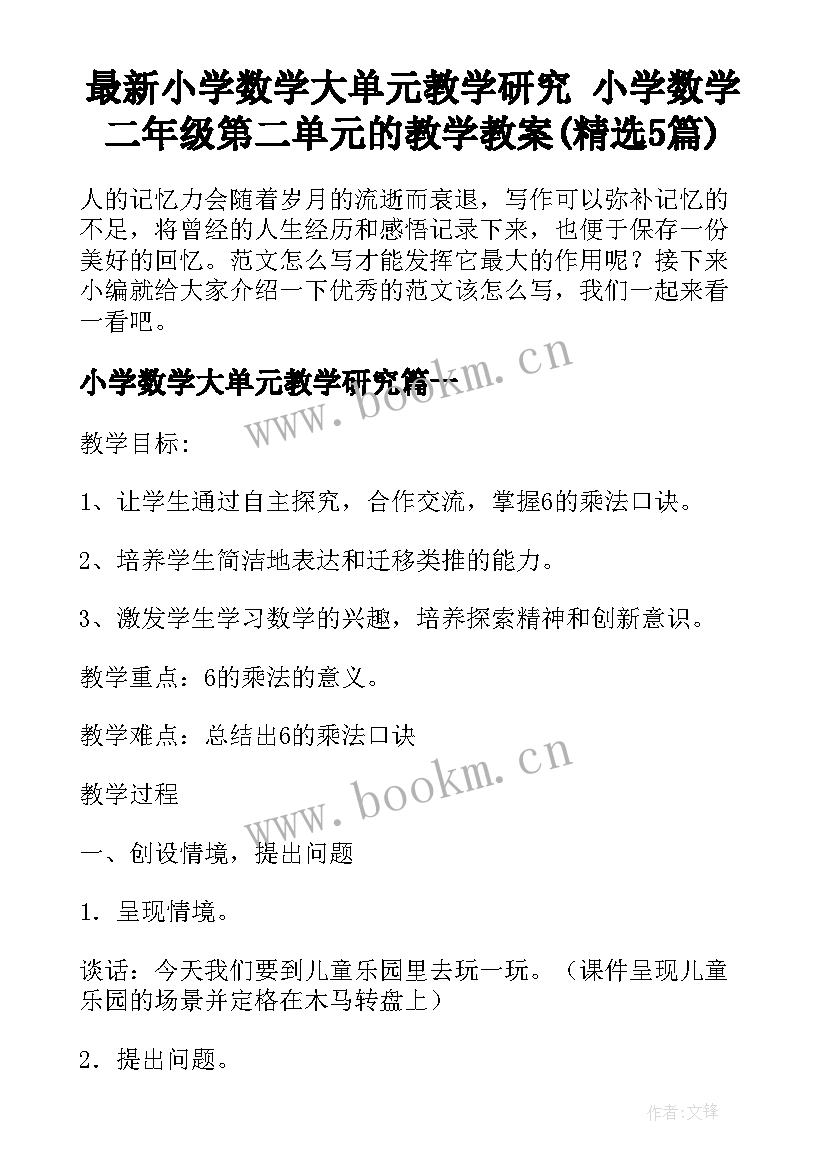 最新小学数学大单元教学研究 小学数学二年级第二单元的教学教案(精选5篇)

人的记忆力会随着岁月的流逝而衰退，写作可以弥补记忆的不足，将曾经的人生经历和感悟记录下来，也便于保存一份美好的回忆。范文怎么写才能发挥它最大的作用呢？接下来小编就给大家介绍一下优秀的范文该怎么写，我们一起来看一看吧。

小学数学大单元教学研究篇一

www.bookm.cn

教学目标：

1、让学生通过自主探究，合作交流，掌握6的乘法口诀。

2、培养学生简洁地表达和迁移类推的能力。

3、激发学生学习数学的兴趣，培养探索精神和创新意识。

教学重点：6的乘法的意义。

教学难点：总结出6的乘法口诀

www.bookm.cn

教学过程

一、创设情境，提出问题

1．呈现情境。

谈话：今天我们要到儿童乐园里去玩一玩。（课件呈现儿童乐园的场景并定格在木马转盘上）

2．提出问题。

作者:文锋